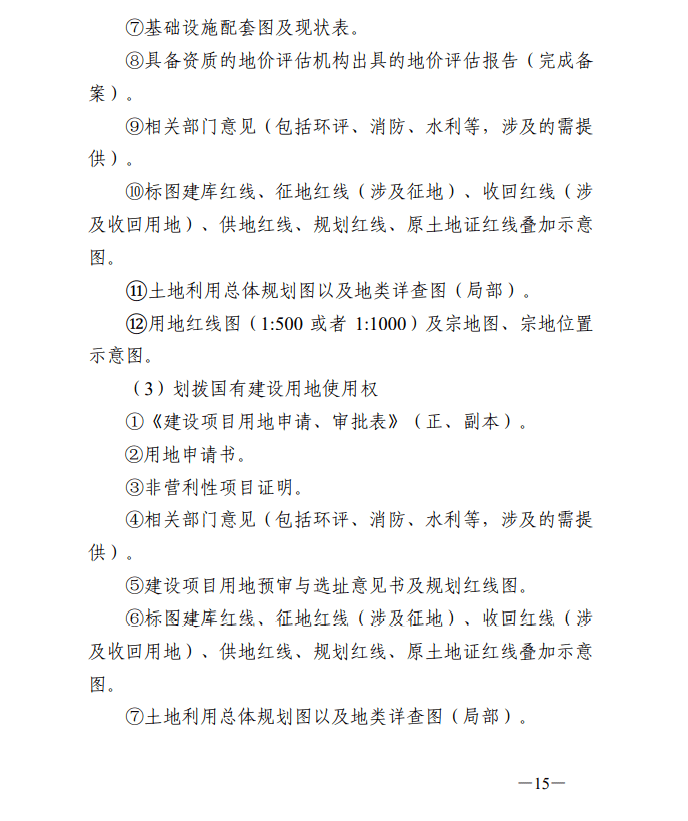 ⑦基础设施配套图及现状表。

⑧具备资质的地价评估机构出具的地价评估报告（完成备案）。

⑨相关部门意见（包括环评、消防、水利等，涉及的需提供）。

⑩标图建库红线、征地红线（涉及征地）、收回红线（涉及收回用地）、供地红线、规划红线、原土地证红线叠加示意图。

⑪土地利用总体规划图以及地类详查图（局部）。

⑫用地红线图（1:500 或者 1:1000）及宗地图、宗地位置示意图。

（3）划拨国有建设用地使用权

①《建设项目用地申请、审批表》（正、副本）。

②用地申请书。

③非营利性项目证明。

④相关部门意见（包括环评、消防、水利等，涉及的需提供）。

⑤建设项目用地预审与选址意见书及规划红线图。

⑥标图建库红线、征地红线（涉及征地）、收回红线（涉及收回用地）、供地红线、规划红线、原土地证红线叠加示意图。

⑦土地利用总体规划图以及地类详查图（局部）。

—15—